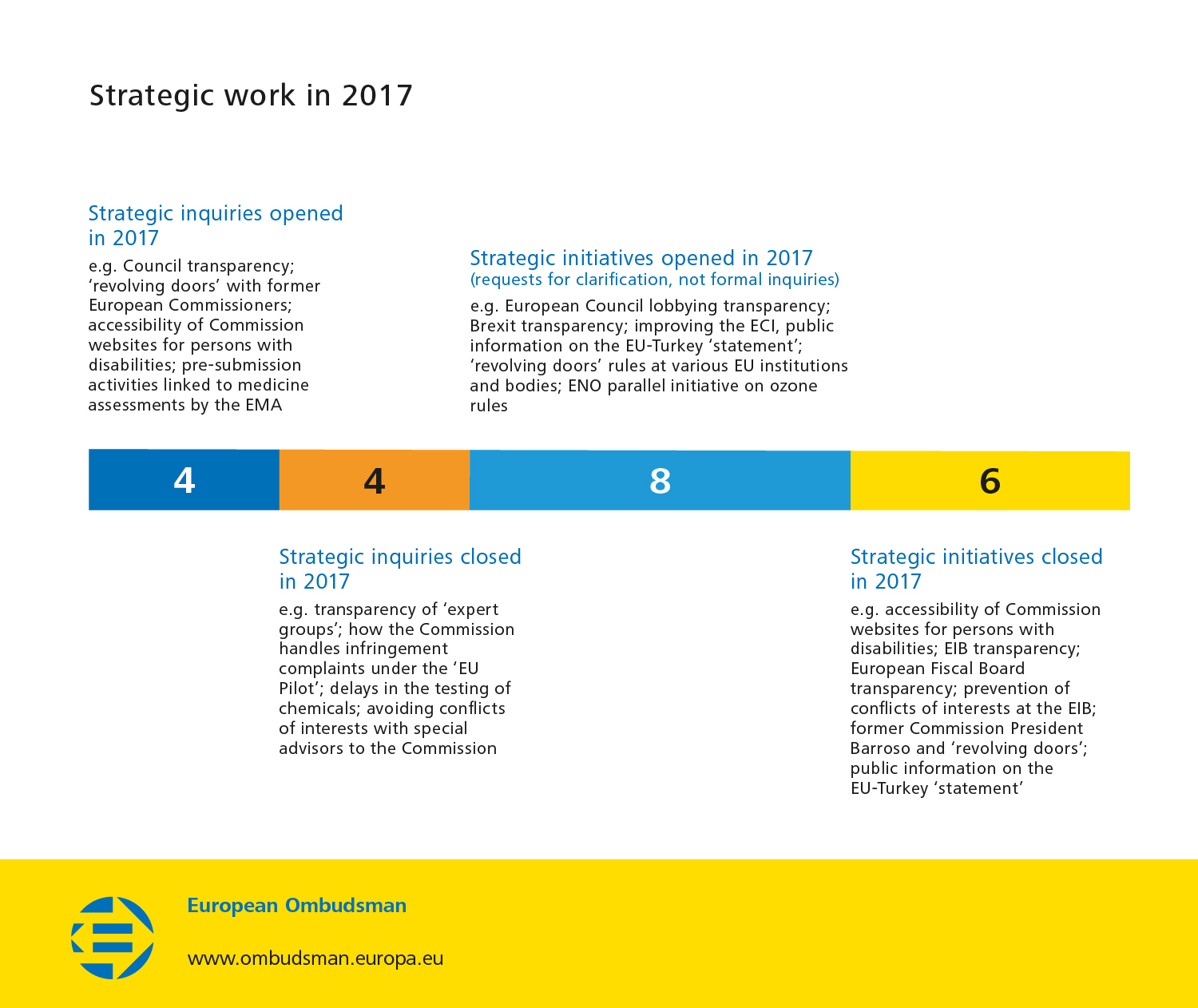 Strategic work in 2017

Strategic inquiries opened in 2017

e.g. Council transparency; ‘revolving doors’ with former European Commissioners; accessibility of Commission websites for persons with disabilities; pre-submission activities linked to medicine assessments by the EMA

Strategic initiatives opened in 2017
(requests for clarification, not formal inquiries)

e.g. European Council lobbying transparency; Brexit transparency; improving the ECI, public information on the EU-Turkey ‘statement’; ‘revolving doors’ rules at various EU institutions and bodies; ENO parallel initiative on ozone rules

4 4 8 6

Strategic inquiries closed in 2017

e.g. transparency of ‘expert groups’; how the Commission handles infringement complaints under the ‘EU Pilot’; delays in the testing of chemicals; avoiding conflicts of interests with special advisors to the Commission

Strategic initiatives closed in 2017

e.g. accessibility of Commission websites for persons with disabilities; EIB transparency; European Fiscal Board transparency; prevention of conflicts of interests at the EIB; former Commission President Barroso and ‘revolving doors’; public information on the EU-Turkey ‘statement’

European Ombudsman

www.ombudsman.europa.eu